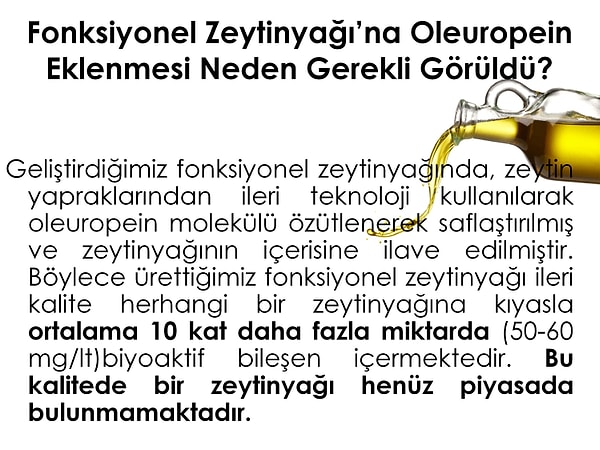 Fonksiyonel Zeytinyağı'na Oleuropein Eklenmesi Neden Gerekli Görüldü?

Geliştirdiğimiz fonksiyonel zeytinyağında, zeytin yapraklarından ileri teknoloji kullanılarak oleuropein molekülü özütlenerek saflaştırılmış ve zeytinyağının içerisine ilave edilmiştir. Böylece ürettiğimiz fonksiyonel zeytinyağı ileri kalite herhangi bir zeytinyağına kıyasla ortalama 10 kat daha fazla miktarda (50-60 mg/lt)biyoaktif bileşen içermektedir. Bu kalitede bir zeytinyağı henüz piyasada bulunmamaktadır.